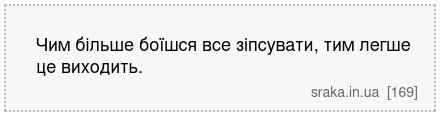 Чим більше боїшся все зіпсувати, тим легше це виходить.

sraka.in.ua [169]